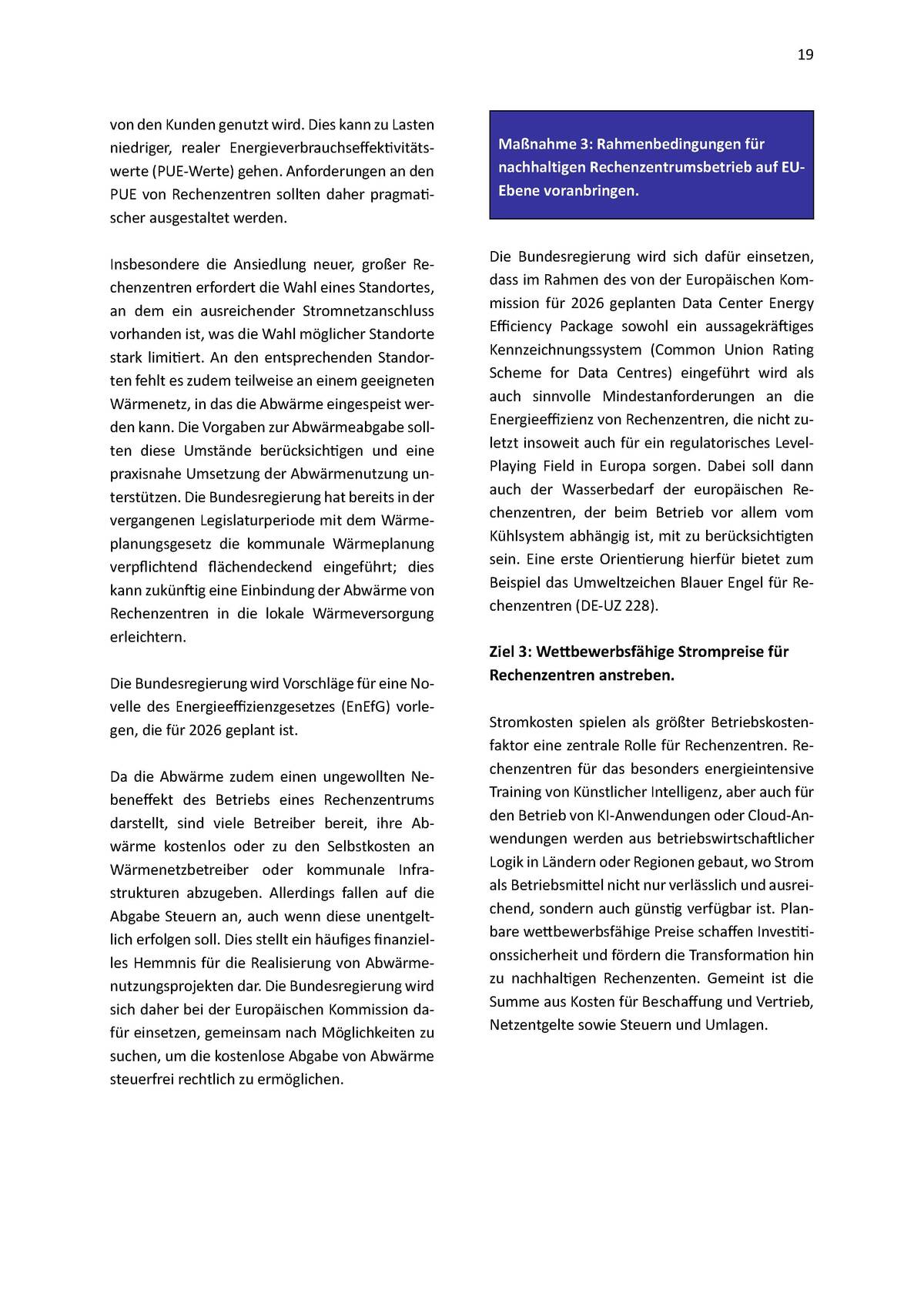 19

von den Kunden genutzt wird. Dies kann zu Lasten niedriger, realer Energieverbrauchseffektivitätswerte (PUE-Werte) gehen. Anforderungen an den PUE von Rechenzentren sollten daher pragmatischer ausgestaltet werden.

Insbesondere die Ansiedlung neuer, großer Rechenzentren erfordert die Wahl eines Standortes, an dem ein ausreichender Stromnetzanschluss vorhanden ist, was die Wahl möglicher Standorte stark limitiert. An den entsprechenden Standorten fehlt es zudem teilweise an einem geeigneten Wärmenetz, in das die Abwärme eingespeist werden kann. Die Vorgaben zur Abwärmeabgabe sollten diese Umstände berücksichtigen und eine praxisnahe Umsetzung der Abwärmenutzung unterstützen. Die Bundesregierung hat bereits in der vergangenen Legislaturperiode mit dem Wärmeplanungsgesetz die kommunale Wärmeplanung verpflichtend flächendeckend eingeführt; dies kann zukünftig eine Einbindung der Abwärme von Rechenzentren in die lokale Wärmeversorgung erleichtern.

Die Bundesregierung wird Vorschläge für eine Novelle des Energieeffizienzgesetzes (EnEfG) vorlegen, die für 2026 geplant ist.

Da die Abwärme zudem einen ungewollten Nebeneffekt des Betriebs eines Rechenzentrums darstellt, sind viele Betreiber bereit, ihre Abwärme kostenlos oder zu den Selbstkosten an Wärmenetzbetreiber oder kommunale Infrastrukturen abzugeben. Allerdings fallen auf die Abgabe Steuern an, auch wenn diese unentgeltlich erfolgen soll. Dies stellt ein häufiges finanzielles Hemmnis für die Realisierung von Abwärmenutzungsprojekten dar. Die Bundesregierung wird sich daher bei der Europäischen Kommission dafür einsetzen, gemeinsam nach Möglichkeiten zu suchen, um die kostenlose Abgabe von Abwärme steuerfrei rechtlich zu ermöglichen.

Maßnahme 3: Rahmenbedingungen für nachhaltigen Rechenzentrumsbetrieb auf EU-Ebene voranbringen.

Die Bundesregierung wird sich dafür einsetzen, dass im Rahmen des von der Europäischen Kommission für 2026 geplanten Data Center Energy Efficiency Package sowohl ein aussagekräftiges Kennzeichnungssystem (Common Union Rating Scheme for Data Centres) eingeführt wird als auch sinnvolle Mindestanforderungen an die Energieeffizienz von Rechenzentren, die nicht zuletzt insoweit auch für ein regulatorisches Level-Playing Field in Europa sorgen. Dabei soll dann auch der Wasserbedarf der europäischen Rechenzentren, der beim Betrieb vor allem vom Kühlsystem abhängig ist, mit zu berücksichtigten sein. Eine erste Orientierung hierfür bietet zum Beispiel das Umweltzeichen Blauer Engel für Rechenzentren (DE-UZ 228).

Ziel 3: Wettbewerbsfähige Strompreise für Rechenzentren anstreben.

Stromkosten spielen als größter Betriebskostenfaktor eine zentrale Rolle für Rechenzentren. Rechenzentren für das besonders energieintensive Training von Künstlicher Intelligenz, aber auch für den Betrieb von KI-Anwendungen oder Cloud-Anwendungen werden aus betriebswirtschaftlicher Logik in Ländern oder Regionen gebaut, wo Strom als Betriebsmittel nicht nur verlässlich und ausreichend, sondern auch günstig verfügbar ist. Planbare wettbewerbsfähige Preise schaffen Investitionssicherheit und fördern die Transformation hin zu nachhaltigen Rechenzenten. Gemeint ist die Summe aus Kosten für Beschaffung und Vertrieb, Netzentgelte sowie Steuern und Umlagen.